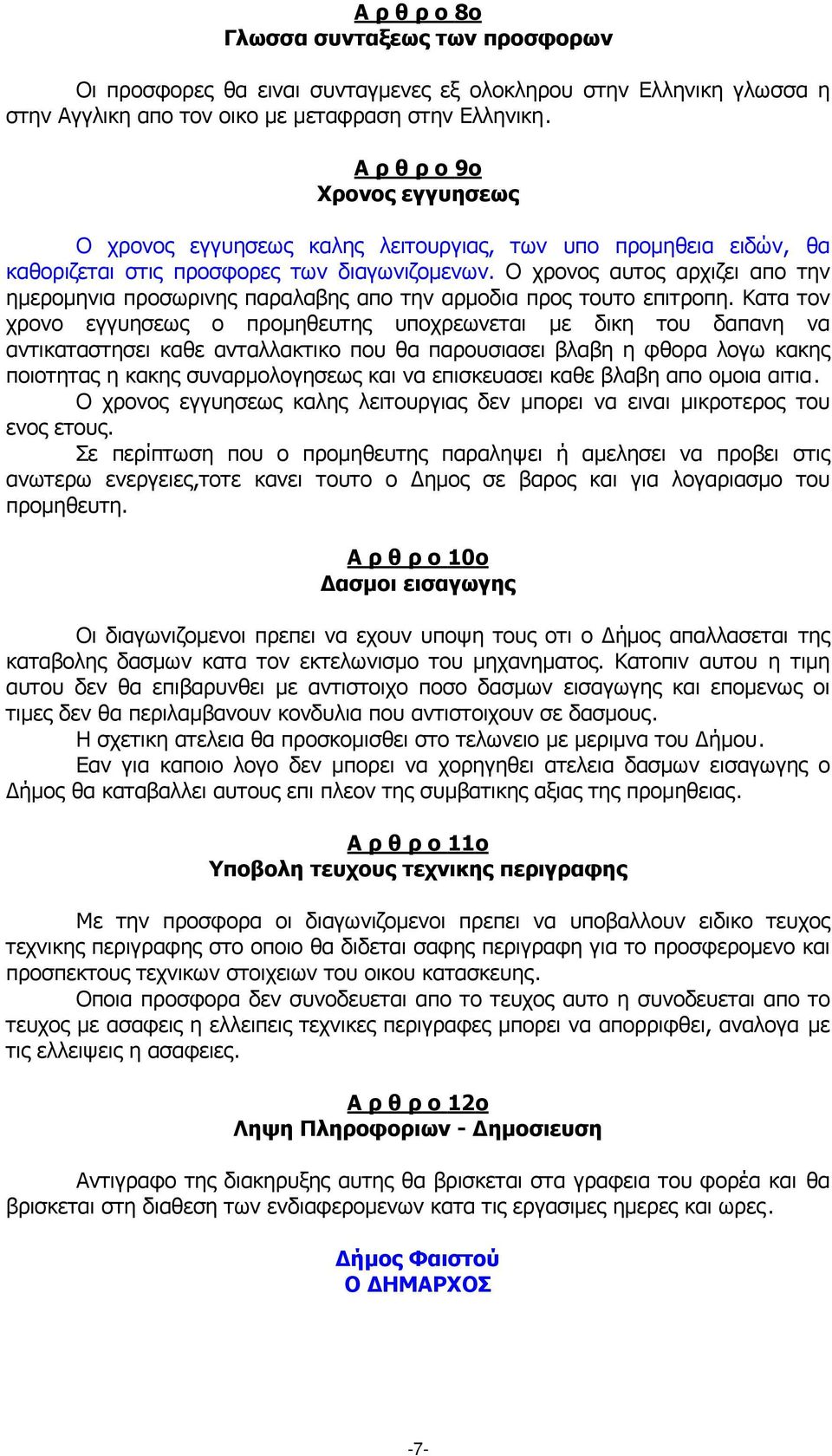 Α ρ θ ρ ο 8ο
Γλωσσα συνταξεως των προσφορων

Οι προσφορες θα ειναι συνταγμενες εξ ολοκληρου στην Ελληνικη γλωσσα η στην Αγγλικη απο τον οικο με μεταφραση στην Ελληνικη.

Α ρ θ ρ ο 9ο
Χρονος εγγυησεως

Ο χρονος εγγυησεως καλης λειτουργιας, των υπο προμηθεια ειδών, θα καθοριζεται στις προσφορες των διαγωνιζομενων. Ο χρονος αυτος αρχιζει απο την ημερομηνια προσωρινης παραλαβης απο την αρμοδια προς τουτο επιτροπη. Κατα τον χρονο εγγυησεως ο προμηθευτης υποχρεωνεται με δικη του δαπανη να αντικαταστησει καθε ανταλλακτικο που θα παρουσιασει βλαβη η φθορα λογω κακης ποιοτητας η κακης συναρμολογησεως και να επισκευασει καθε βλαβη απο ομοια αιτια.
Ο χρονος εγγυησεως καλης λειτουργιας δεν μπορει να ειναι μικροτερος του ενος ετους.
Σε περίπτωση που ο προμηθευτης παραληψει ή αμελησει να προβει στις ανωτερω ενεργειες,τοτε κανει τουτο ο Δημος σε βαρος και για λογαριασμο του προμηθευτη.

Α ρ θ ρ ο 10ο
Δασμοι εισαγωγης

Οι διαγωνιζομενοι πρεπει να εχουν υποψη τους οτι ο Δήμος απαλλασεται της καταβολης δασμων κατα τον εκτελωνισμο του μηχανηματος. Κατοπιν αυτου η τιμη αυτου δεν θα επιβαρυνθει με αντιστοιχο ποσο δασμων εισαγωγης και επομενως οι τιμες δεν θα περιλαμβανουν κονδυλια που αντιστοιχουν σε δασμους.
Η σχετικη ατελεια θα προσκομισθει στο τελωνειο με μεριμνα του Δήμου.
Εαν για καποιο λογο δεν μπορει να χορηγηθει ατελεια δασμων εισαγωγης ο Δήμος θα καταβαλλει αυτους επι πλεον της συμβατικης αξιας της προμηθειας.

Α ρ θ ρ ο 11ο
Υποβολη τευχους τεχνικης περιγραφης

Με την προσφορα οι διαγωνιζομενοι πρεπει να υποβαλλουν ειδικο τευχος τεχνικης περιγραφης στο οποιο θα διδεται σαφης περιγραφη για το προσφερομενο και προσπεκτους τεχνικων στοιχειων του οικου κατασκευης.
Οποια προσφορα δεν συνοδευεται απο το τευχος αυτο η συνοδευεται απο το τευχος με ασαφεις η ελλειπεις τεχνικες περιγραφες μπορει να απορριφθει, αναλογα με τις ελλειψεις η ασαφειες.

Α ρ θ ρ ο 12ο
Ληψη Πληροφοριων - Δημοσιευση

Αντιγραφο της διακηρυξης αυτης θα βρισκεται στα γραφεια του φορέα και θα βρισκεται στη διαθεση των ενδιαφερομενων κατα τις εργασιμες ημερες και ωρες.

Δήμος Φαιστού
Ο ΔΗΜΑΡΧΟΣ

-7-